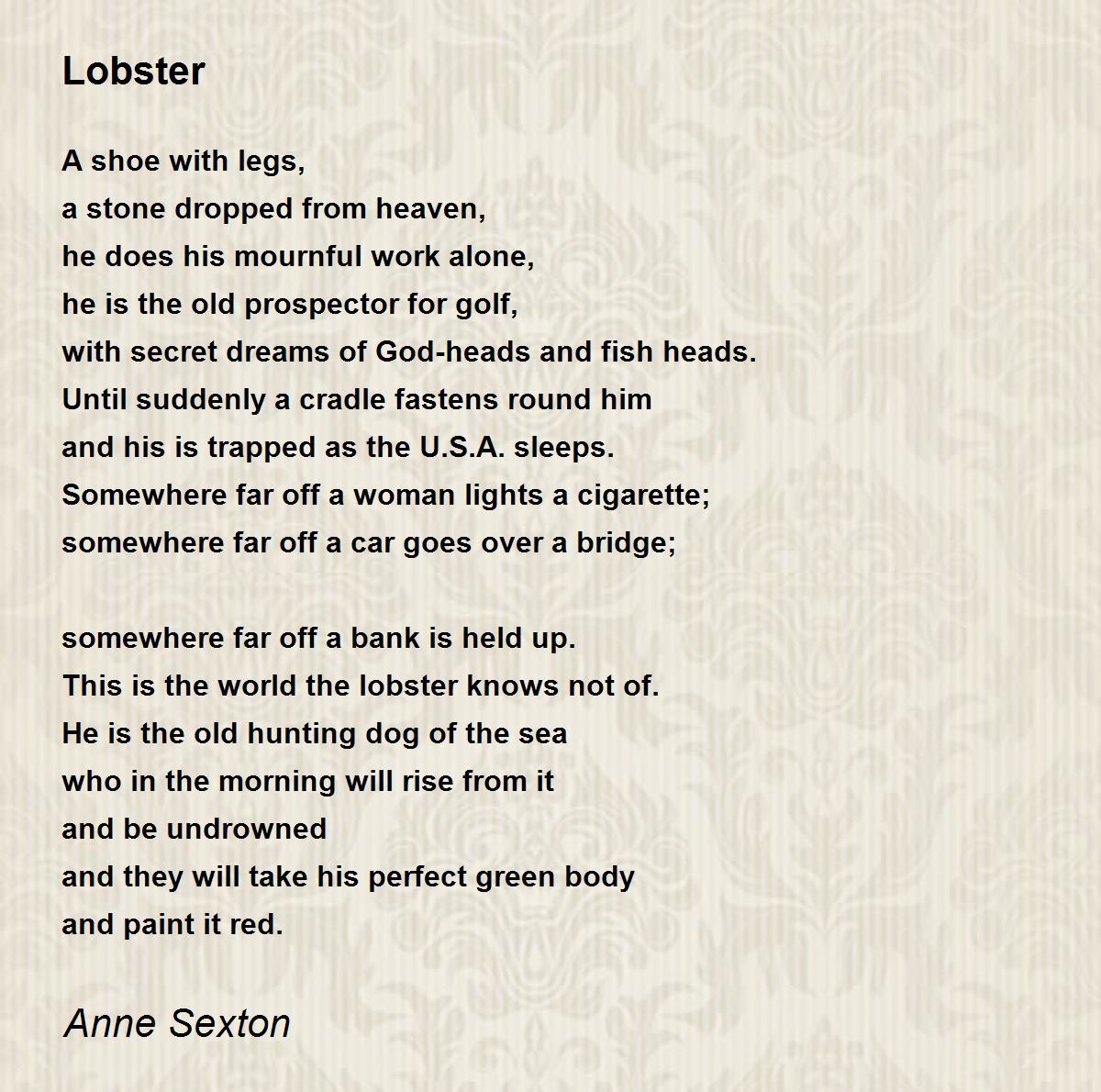 Lobster

A shoe with legs,
a stone dropped from heaven,
he does his mournful work alone,
he is the old prospector for golf,
with secret dreams of God-heads and fish heads.
Until suddenly a cradle fastens round him
and his is trapped as the U.S.A. sleeps.
Somewhere far off a woman lights a cigarette;
somewhere far off a car goes over a bridge;

somewhere far off a bank is held up.
This is the world the lobster knows not of.
He is the old hunting dog of the sea
who in the morning will rise from it
and be undrowned
and they will take his perfect green body
and paint it red.

Anne Sexton